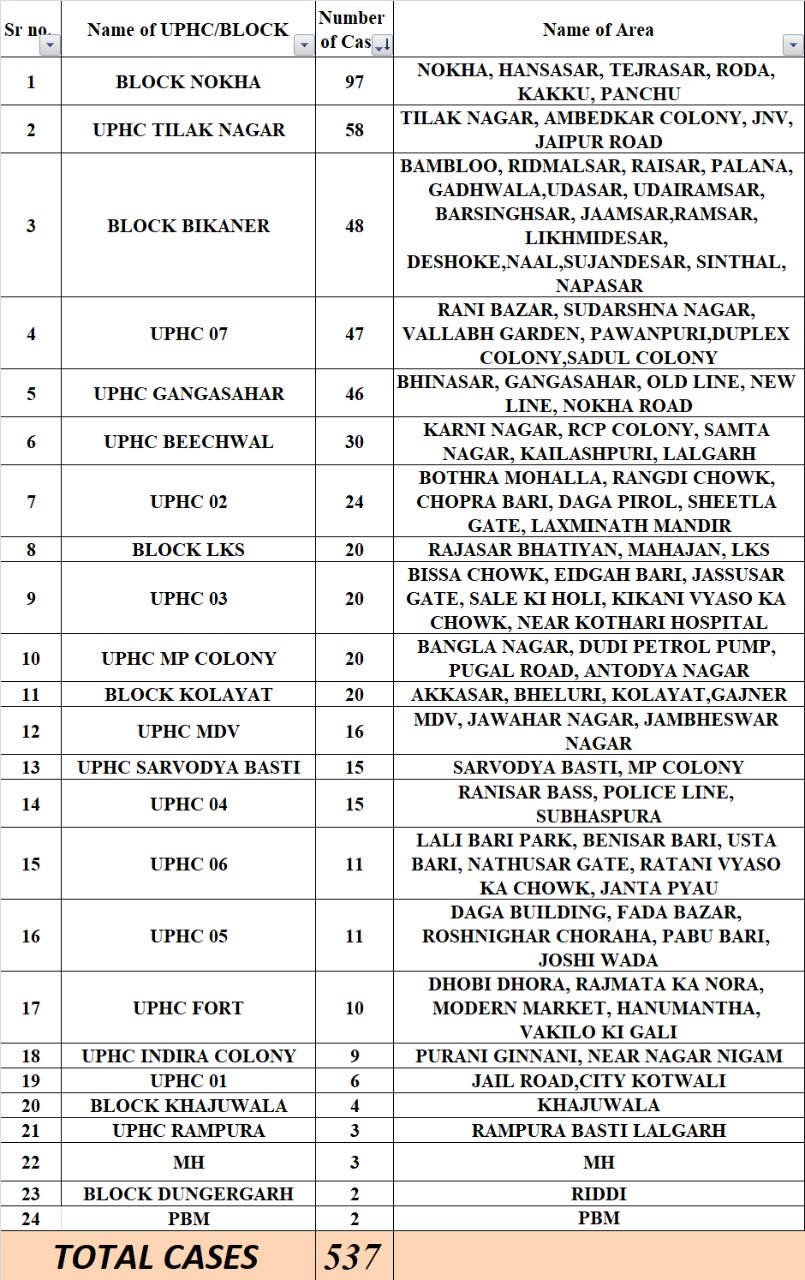 | Sr no. | Name of UPHC/BLOCK | Number of Cas | Name of Area |
|---|---|---|---|
| 1 | BLOCK NOKHA | 97 | NOKHA, HANSASAR, TEJRASAR, RODA, KAKKU, PANCHU |
| 2 | UPHC TILAK NAGAR | 58 | TILAK NAGAR, AMBEDKAR COLONY, JNV, JAIPUR ROAD |
| 3 | BLOCK BIKANER | 48 | BAMBLOO, RIDMALSAR, RAISAR, PALANA, GADHWALA,UDASAR, UDAIRAMSAR, BARSINGHSAR, JAAMSAR,RAMSAR, LIKHMIDESAR, DESHOKE,NAAL,SUJANDESAR, SINTHAL, NAPASAR |
| 4 | UPHC 07 | 47 | RANI BAZAR, SUDARSHNA NAGAR, VALLABH GARDEN, PAWANPURI,DUPLEX COLONY,SADUL COLONY |
| 5 | UPHC GANGASAHAR | 46 | BHINASAR, GANGASAHAR, OLD LINE, NEW LINE, NOKHA ROAD |
| 6 | UPHC BEECHWAL | 30 | KARNI NAGAR, RCP COLONY, SAMTA NAGAR, KAILASHPURI, LALGARH |
| 7 | UPHC 02 | 24 | BOTHRA MOHALLA, RANGDI CHOWK, CHOPRA BARI, DAGA PIROL, SHEETLA GATE, LAXMINATH MANDIR |
| 8 | BLOCK LKS | 20 | RAJASAR BHATIYAN, MAHAJAN, LKS |
| 9 | UPHC 03 | 20 | BISSA CHOWK, EIDGAH BARI, JASSUSAR GATE, SALE KI HOLI, KIKANI VYASO KA CHOWK, NEAR KOTHARI HOSPITAL |
| 10 | UPHC MP COLONY | 20 | BANGLA NAGAR, DUDI PETROL PUMP, PUGAL ROAD, ANTODYA NAGAR |
| 11 | BLOCK KOLAYAT | 20 | AKKASAR, BHELURI, KOLAYAT,GAJNER |
| 12 | UPHC MDV | 16 | MDV, JAWAHAR NAGAR, JAMBHESWAR NAGAR |
| 13 | UPHC SARVODYA BASTI | 15 | SARVODYA BASTI, MP COLONY |
| 14 | UPHC 04 | 15 | RANISAR BASS, POLICE LINE, SUBHASPURA |
| 15 | UPHC 06 | 11 | LALI BARI PARK, BENISAR BARI, USTA BARI, NATHUSAR GATE, RATANI VYASO KA CHOWK, JANTA PYAU |
| 16 | UPHC 05 | 11 | DAGA BUILDING, FADA BAZAR, ROSHNIGHAR CHORAHA, PABU BARI, JOSHI WADA |
| 17 | UPHC FORT | 10 | DHOBI DHORA, RAJMATA KA NORA, MODERN MARKET, HANUMANTHA, VAKILO KI GALI |
| 18 | UPHC INDIRA COLONY | 9 | PURANI GINNANI, NEAR NAGAR NIGAM |
| 19 | UPHC 01 | 6 | JAIL ROAD,CITY KOTWALI |
| 20 | BLOCK KHAJUWALA | 4 | KHAJUWALA |
| 21 | UPHC RAMPURA | 3 | RAMPURA BASTI LALGARH |
| 22 | MH | 3 | MH |
| 23 | BLOCK DUNGERGARH | 2 | RIDDI |
| 24 | PBM | 2 | PBM |
| TOTAL CASES | | 537 | |